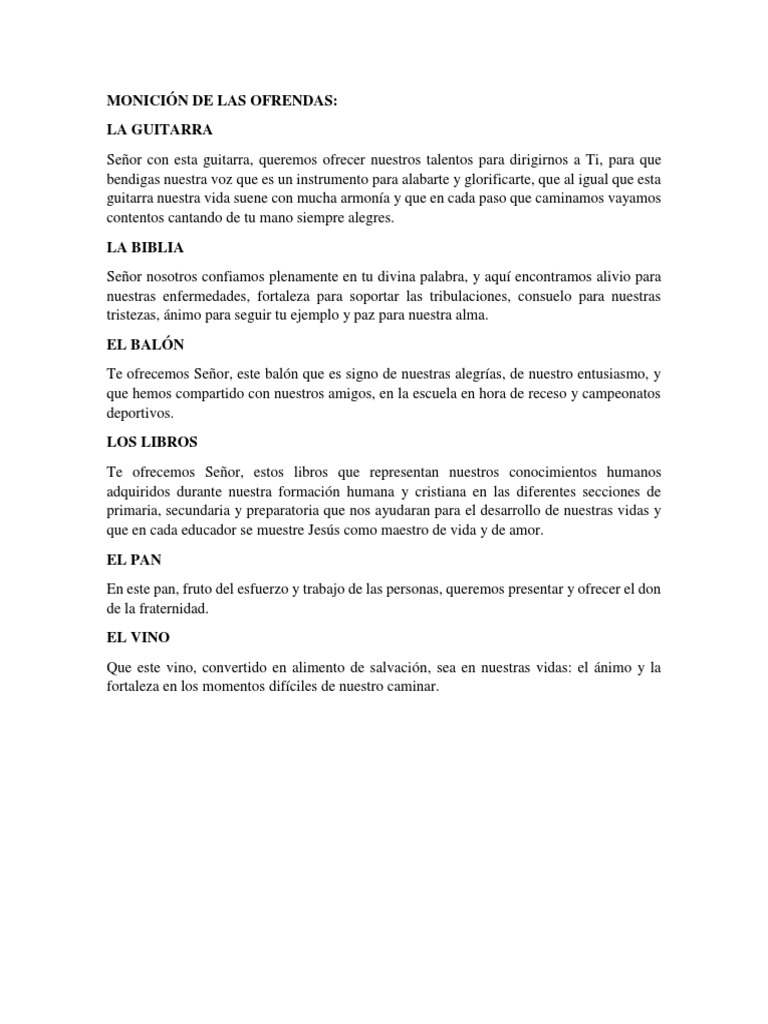 MONICIÓN DE LAS OFRENDAS:

LA GUITARRA

Señor con esta guitarra, queremos ofrecer nuestros talentos para dirigirnos a Ti, para que bendigas nuestra voz que es un instrumento para alabarte y glorificarte, que al igual que esta guitarra nuestra vida suene con mucha armonía y que en cada paso que caminamos vayamos contentos cantando de tu mano siempre alegres.

LA BIBLIA

Señor nosotros confiamos plenamente en tu divina palabra, y aquí encontramos alivio para nuestras enfermedades, fortaleza para soportar las tribulaciones, consuelo para nuestras tristezas, ánimo para seguir tu ejemplo y paz para nuestra alma.

EL BALÓN

Te ofrecemos Señor, este balón que es signo de nuestras alegrías, de nuestro entusiasmo, y que hemos compartido con nuestros amigos, en la escuela en hora de receso y campeonatos deportivos.

LOS LIBROS

Te ofrecemos Señor, estos libros que representan nuestros conocimientos humanos adquiridos durante nuestra formación humana y cristiana en las diferentes secciones de primaria, secundaria y preparatoria que nos ayudaran para el desarrollo de nuestras vidas y que en cada educador se muestre Jesús como maestro de vida y de amor.

EL PAN

En este pan, fruto del esfuerzo y trabajo de las personas, queremos presentar y ofrecer el don de la fraternidad.

EL VINO

Que este vino, convertido en alimento de salvación, sea en nuestras vidas: el ánimo y la fortaleza en los momentos difíciles de nuestro caminar.